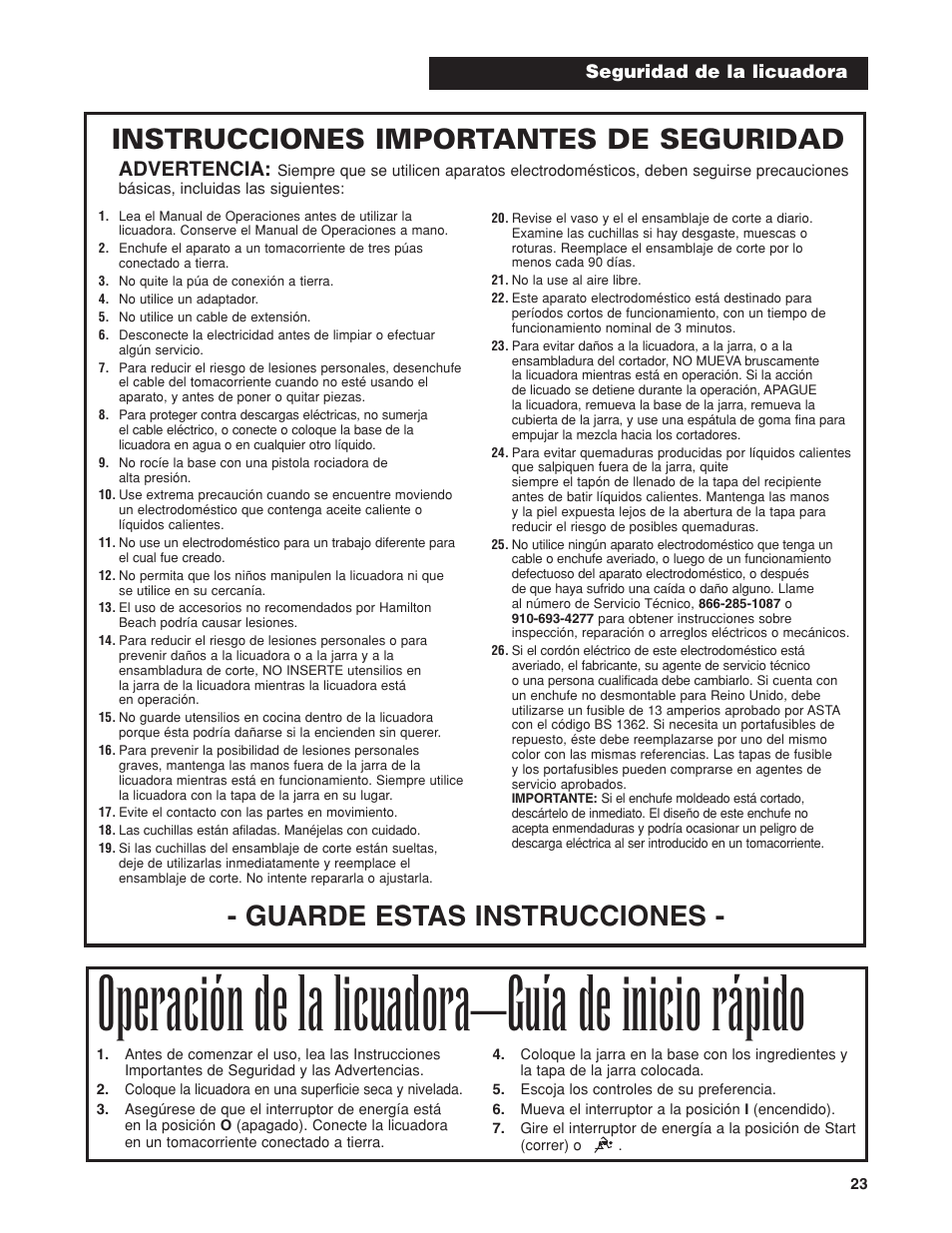 Seguridad de la licuadora

INSTRUCCIONES IMPORTANTES DE SEGURIDAD

ADVERTENCIA: Siempre que se utilicen aparatos electrodomésticos, deben seguirse precauciones básicas, incluidas las siguientes:

1. Lea el Manual de Operaciones antes de utilizar la licuadora. Conserve el Manual de Operaciones a mano.
2. Enchufe el aparato a un tomacorriente de tres púas conectado a tierra.
3. No quite la púa de conexión a tierra.
4. No utilice un adaptador.
5. No utilice un cable de extensión.
6. Desconecte la electricidad antes de limpiar o efectuar algún servicio.
7. Para reducir el riesgo de lesiones personales, desenchufe el cable del tomacorriente cuando no esté usando el aparato, y antes de poner o quitar piezas.
8. Para proteger contra descargas eléctricas, no sumerja el cable eléctrico, o conecte o coloque la base de la licuadora en agua o en cualquier otro líquido.
9. No rocíe la base con una pistola rociadora de alta presión.
10. Use extrema precaución cuando se encuentre moviendo un electrodoméstico que contenga aceite caliente o líquidos calientes.
11. No use un electrodoméstico para un trabajo diferente para el cual fue creado.
12. No permita que los niños manipulen la licuadora ni que se utilice en su cercanía.
13. El uso de accesorios no recomendados por Hamilton Beach podría causar lesiones.
14. Para reducir el riesgo de lesiones personales o para prevenir daños a la licuadora o a la jarra y a la ensambladura de corte, NO INSERTE utensilios en la jarra de la licuadora mientras la licuadora está en operación.
15. No guarde utensilios en cocina dentro de la licuadora porque ésta podría dañarse si la encienden sin querer.
16. Para prevenir la posibilidad de lesiones personales graves, mantenga las manos fuera de la jarra de la licuadora mientras está en funcionamiento. Siempre utilice la licuadora con la tapa de la jarra en su lugar.
17. Evite el contacto con las partes en movimiento.
18. Las cuchillas están afiladas. Manéjelas con cuidado.
19. Si las cuchillas del ensamblaje de corte están sueltas, deje de utilizarlas inmediatamente y reemplace el ensamblaje de corte. No intente repararla o ajustarla.
20. Revise el vaso y el el ensamblaje de corte a diario. Examine las cuchillas si hay desgaste, muescas o roturas. Reemplace el ensamblaje de corte por lo menos cada 90 días.
21. No la use al aire libre.
22. Este aparato electrodoméstico está destinado para períodos cortos de funcionamiento, con un tiempo de funcionamiento nominal de 3 minutos.
23. Para evitar daños a la licuadora, a la jarra, o a la ensambladura del cortador, NO MUEVA bruscamente la licuadora mientras está en operación. Si la acción de licuado se detiene durante la operación, APAGUE la licuadora, remueva la base de la jarra, remueva la cubierta de la jarra, y use una espátula de goma fina para empujar la mezcla hacia los cortadores.
24. Para evitar quemaduras producidas por líquidos calientes que salpiquen fuera de la jarra, quite siempre el tapón de llenado de la tapa del recipiente antes de batir líquidos calientes. Mantenga las manos y la piel expuesta lejos de la abertura de la tapa para reducir el riesgo de posibles quemaduras.
25. No utilice ningún aparato electrodoméstico que tenga un cable o enchufe averiado, o luego de un funcionamiento defectuoso del aparato electrodoméstico, o después de que haya sufrido una caída o daño alguno. Llame al número de Servicio Técnico, 866-285-1087 o 910-693-4277 para obtener instrucciones sobre inspección, reparación o arreglos eléctricos o mecánicos.
26. Si el cordón eléctrico de este electrodoméstico está averiado, el fabricante, su agente de servicio técnico o una persona cualificada debe cambiarlo. Si cuenta con un enchufe no desmontable para Reino Unido, debe utilizarse un fusible de 13 amperios aprobado por ASTA con el código BS 1362. Si necesita un portafusibles de repuesto, éste debe reemplazarse por uno del mismo color con las mismas referencias. Las tapas de fusible y los portafusibles pueden comprarse en agentes de servicio aprobados.
IMPORTANTE: Si el enchufe moldeado está cortado, descártelo de inmediato. El diseño de este enchufe no acepta enmendaduras y podría ocasionar un peligro de descarga eléctrica al ser introducido en un tomacorriente.

- GUARDE ESTAS INSTRUCCIONES -

Operación de la licuadora—Guía de inicio rápido

1. Antes de comenzar el uso, lea las Instrucciones Importantes de Seguridad y las Advertencias.
2. Coloque la licuadora en una superficie seca y nivelada.
3. Asegúrese de que el interruptor de energía está en la posición O (apagado). Conecte la licuadora en un tomacorriente conectado a tierra.
4. Coloque la jarra en la base con los ingredientes y la tapa de la jarra colocada.
5. Escoja los controles de su preferencia.
6. Mueva el interruptor a la posición I (encendido).
7. Gire el interruptor de energía a la posición de Start (correr) o .

23